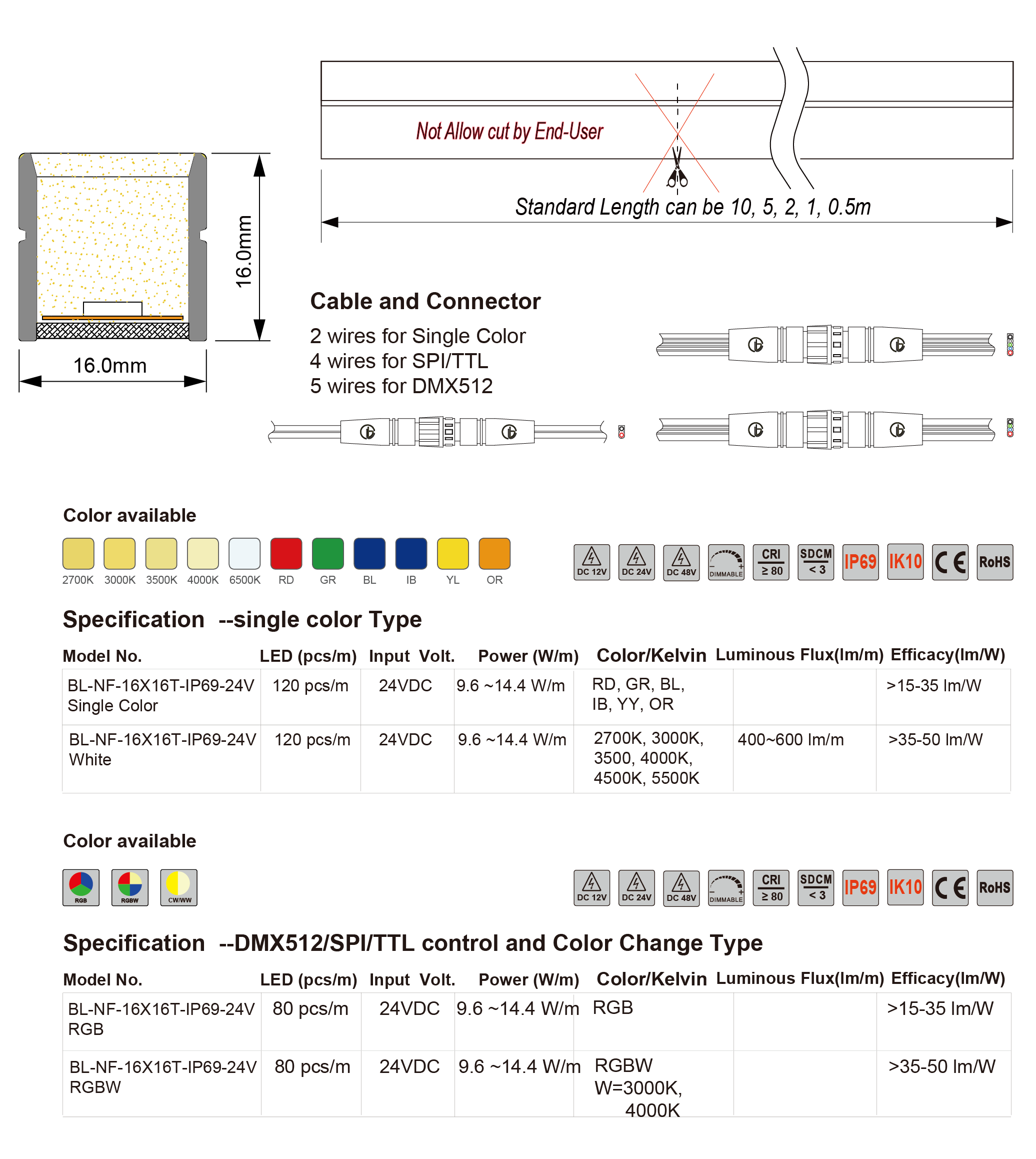 16.0mm

16.0mm

Not Allow cut by End-User

Standard Length can be 10, 5, 2, 1, 0.5m

Cable and Connector

2 wires for Single Color
4 wires for SPI/TTL
5 wires for DMX512

Color available

2700K 3000K 3500K 4000K 6500K RD GR BL IB YL OR

DC 12V DC 24V DC 48V DIMMABLE CRI ≥ 80 SDCM < 3 IP69 IK10 CE RoHS

Specification --single color Type

| Model No. | LED (pcs/m) | Input Volt. | Power (W/m) | Color/Kelvin | Luminous Flux(lm/m) | Efficacy(lm/W) |
|---|---|---|---|---|---|---|
| BL-NF-16X16T-IP69-24V Single Color | 120 pcs/m | 24VDC | 9.6 ~14.4 W/m | RD, GR, BL, IB, YY, OR | | >15-35 lm/W |
| BL-NF-16X16T-IP69-24V White | 120 pcs/m | 24VDC | 9.6 ~14.4 W/m | 2700K, 3000K, 3500, 4000K, 4500K, 5500K | 400~600 lm/m | >35-50 lm/W |

Color available

RGB RGBW CW/WW

DC 12V DC 24V DC 48V DIMMABLE CRI ≥ 80 SDCM < 3 IP69 IK10 CE RoHS

Specification --DMX512/SPI/TTL control and Color Change Type

| Model No. | LED (pcs/m) | Input Volt. | Power (W/m) | Color/Kelvin | Luminous Flux(lm/m) | Efficacy(lm/W) |
|---|---|---|---|---|---|---|
| BL-NF-16X16T-IP69-24V RGB | 80 pcs/m | 24VDC | 9.6 ~14.4 W/m | RGB | | >15-35 lm/W |
| BL-NF-16X16T-IP69-24V RGBW | 80 pcs/m | 24VDC | 9.6 ~14.4 W/m | RGBW W=3000K, 4000K | | >35-50 lm/W |